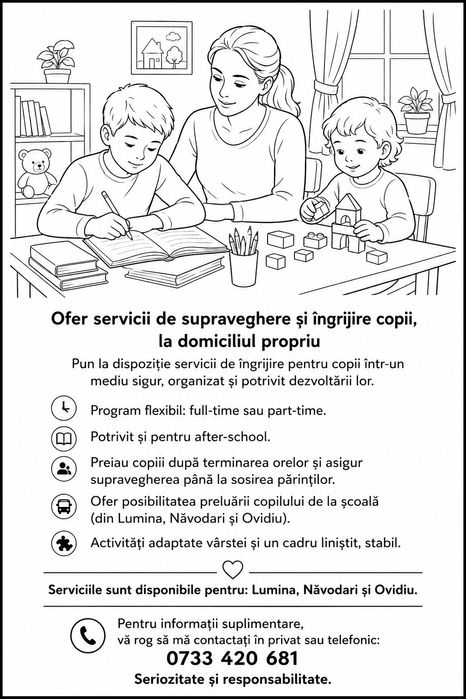 Ofer servicii de supraveghere și îngrijire copii, la domiciliul propriu

Pun la dispoziție servicii de îngrijire pentru copii într-un mediu sigur, organizat și potrivit dezvoltării lor.

Program flexibil: full-time sau part-time.

Potrivit și pentru after-school.

Preiau copiii după terminarea orelor și asigur supravegherea până la sosirea părinților.

Ofer posibilitatea preluării copilului de la școală (din Lumina, Năvodari și Ovidiu).

Activități adaptate vârstei și un cadru liniștit, stabil.

Serviciile sunt disponibile pentru: Lumina, Năvodari și Ovidiu.

Pentru informații suplimentare, vă rog să mă contactați în privat sau telefonic:
0733 420 681
Seriozitate și responsabilitate.